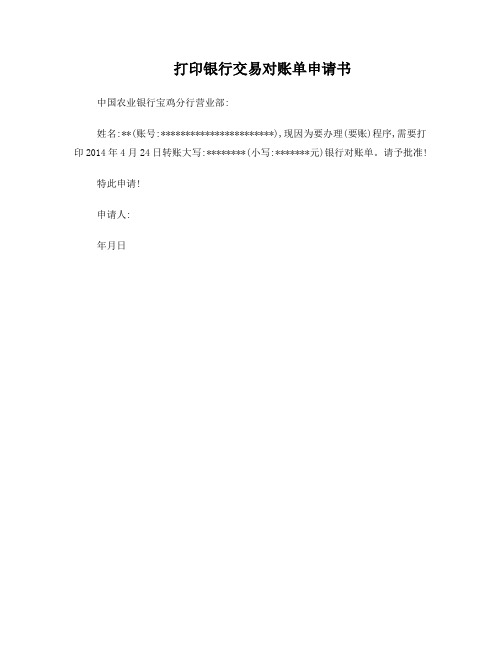 打印银行交易对账单申请书

中国农业银行宝鸡分行营业部:

姓名:**(账号:***********************),现因为要办理(要账)程序,需要打印2014年4月24日转账大写:********(小写:*******元)银行对账单。请予批准!

特此申请!

申请人:

年月日